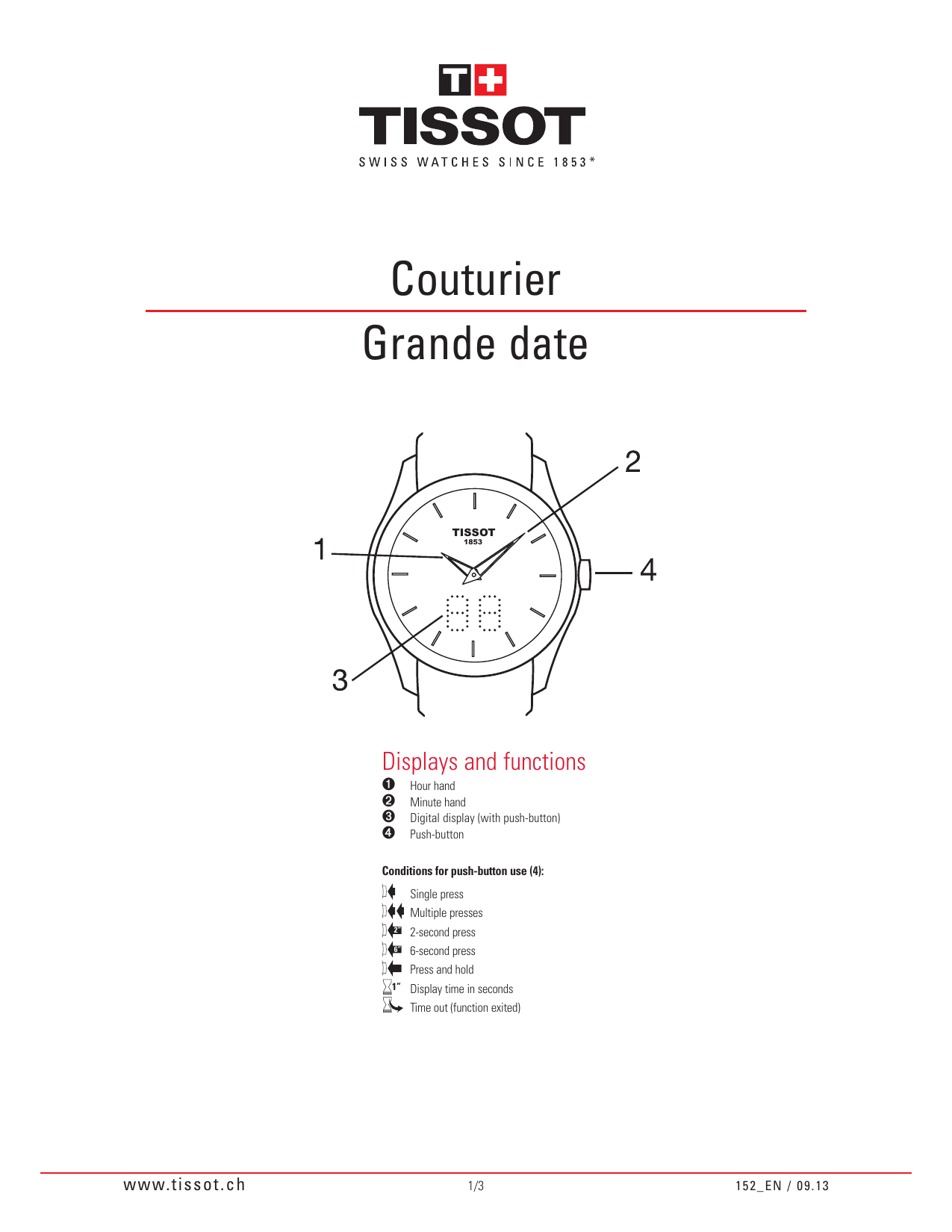 T+
TISSOT
SWISS WATCHES SINCE 1853*

Couturier

Grande date

2
TISSOT
1853
1
4
3

Displays and functions

❶ Hour hand
❷ Minute hand
❸ Digital display (with push-button)
❹ Push-button

Conditions for push-button use (4):

Single press
Multiple presses
2" 2-second press
6" 6-second press
Press and hold
1" Display time in seconds
Time out (function exited)

www.tissot.ch 1/3 152_EN / 09.13